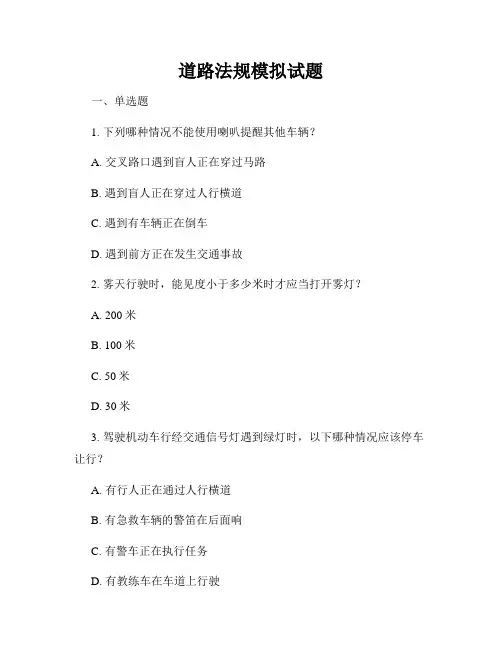 道路法规模拟试题

一、单选题

1. 下列哪种情况不能使用喇叭提醒其他车辆？

A. 交叉路口遇到盲人正在穿过马路

B. 遇到盲人正在穿过人行横道

C. 遇到有车辆正在倒车

D. 遇到前方正在发生交通事故

2. 雾天行驶时，能见度小于多少米时才应当打开雾灯？

A. 200 米

B. 100 米

C. 50 米

D. 30 米

3. 驾驶机动车行经交通信号灯遇到绿灯时，以下哪种情况应该停车让行？

A. 有行人正在通过人行横道

B. 有急救车辆的警笛在后面响

C. 有警车正在执行任务

D. 有教练车在车道上行驶